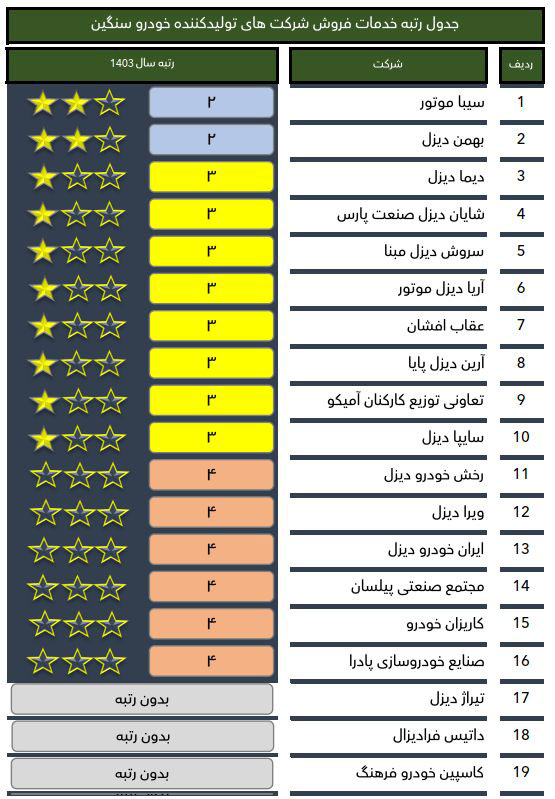 جدول رتبه خدمات فروش شرکت های تولیدکننده خودرو سنگین

| ردیف | شرکت | رتبه سال 1403 |
|---|---|---|
| 1 | سیبا موتور | ۲ |
| 2 | بهمن دیزل | ۲ |
| 3 | دیما دیزل | ۳ |
| 4 | شایان دیزل صنعت پارس | ۳ |
| 5 | سروش دیزل مبنا | ۳ |
| 6 | آریا دیزل موتور | ۳ |
| 7 | عقاب افشان | ۳ |
| 8 | آرین دیزل پایا | ۳ |
| 9 | تعاونی توزیع کارکنان آمیکو | ۳ |
| 10 | سایپا دیزل | ۳ |
| 11 | رخش خودرو دیزل | ۴ |
| 12 | ویرا دیزل | ۴ |
| 13 | ایران خودرو دیزل | ۴ |
| 14 | مجتمع صنعتی پیلسان | ۴ |
| 15 | کاریزان خودرو | ۴ |
| 16 | صنایع خودروسازی پادرا | ۴ |
| 17 | تیراژ دیزل | بدون رتبه |
| 18 | داتیس فرادیزال | بدون رتبه |
| 19 | کاسپین خودرو فرهنگ | بدون رتبه |